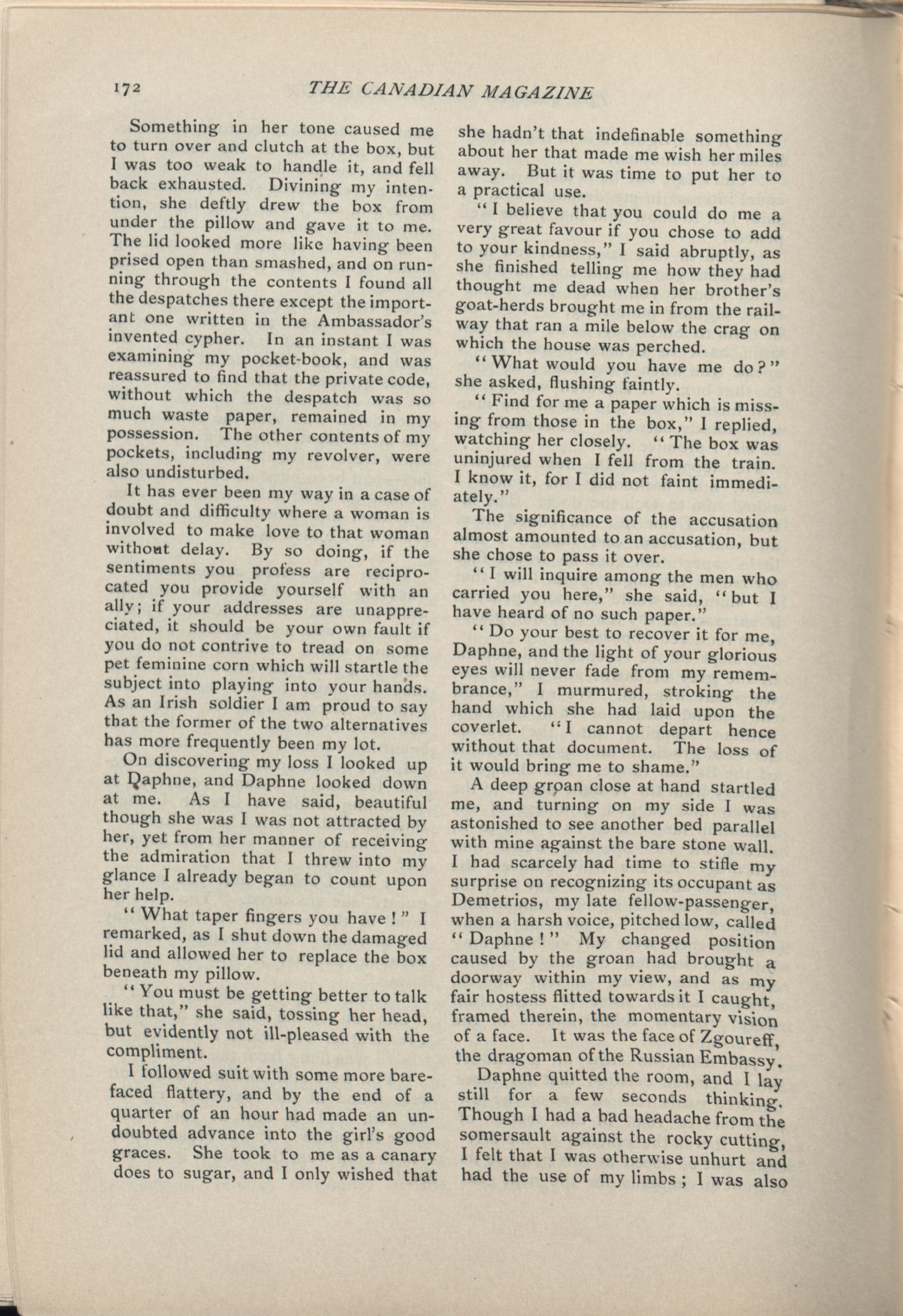 172 THE CANADIAN MAGAZINE

Something in her tone caused me to turn over and clutch at the box, but I was too weak to handle it, and fell back exhausted. Divining my intention, she deftly drew the box from under the pillow and gave it to me. The lid looked more like having been prised open than smashed, and on running through the contents I found all the despatches there except the important one written in the Ambassador's invented cypher. In an instant I was examining my pocket-book, and was reassured to find that the private code, without which the despatch was so much waste paper, remained in my possession. The other contents of my pockets, including my revolver, were also undisturbed.

It has ever been my way in a case of doubt and difficulty where a woman is involved to make love to that woman without delay. By so doing, if the sentiments you profess are reciprocated you provide yourself with an ally; if your addresses are unappreciated, it should be your own fault if you do not contrive to tread on some pet feminine corn which will startle the subject into playing into your hands. As an Irish soldier I am proud to say that the former of the two alternatives has more frequently been my lot.

On discovering my loss I looked up at Daphne, and Daphne looked down at me. As I have said, beautiful though she was I was not attracted by her, yet from her manner of receiving the admiration that I threw into my glance I already began to count upon her help.

"What taper fingers you have!" I remarked, as I shut down the damaged lid and allowed her to replace the box beneath my pillow.

"You must be getting better to talk like that," she said, tossing her head, but evidently not ill-pleased with the compliment.

I followed suit with some more barefaced flattery, and by the end of a quarter of an hour had made an undoubted advance into the girl's good graces. She took to me as a canary does to sugar, and I only wished that she hadn't that indefinable something about her that made me wish her miles away. But it was time to put her to a practical use.

"I believe that you could do me a very great favour if you chose to add to your kindness," I said abruptly, as she finished telling me how they had thought me dead when her brother's goat-herds brought me in from the railway that ran a mile below the crag on which the house was perched.

"What would you have me do?" she asked, flushing faintly.

"Find for me a paper which is missing from those in the box," I replied, watching her closely. "The box was uninjured when I fell from the train. I know it, for I did not faint immediately."

The significance of the accusation almost amounted to an accusation, but she chose to pass it over.

"I will inquire among the men who carried you here," she said, "but I have heard of no such paper."

"Do your best to recover it for me, Daphne, and the light of your glorious eyes will never fade from my remembrance," I murmured, stroking the hand which she had laid upon the coverlet. "I cannot depart hence without that document. The loss of it would bring me to shame."

A deep groan close at hand startled me, and turning on my side I was astonished to see another bed parallel with mine against the bare stone wall. I had scarcely had time to stifle my surprise on recognizing its occupant as Demetrios, my late fellow-passenger, when a harsh voice, pitched low, called "Daphne!" My changed position caused by the groan had brought a doorway within my view, and as my fair hostess flitted towards it I caught, framed therein, the momentary vision of a face. It was the face of Zgoureff, the dragoman of the Russian Embassy.

Daphne quitted the room, and I lay still for a few seconds thinking. Though I had a bad headache from the somersault against the rocky cutting, I felt that I was otherwise unhurt and had the use of my limbs; I was also